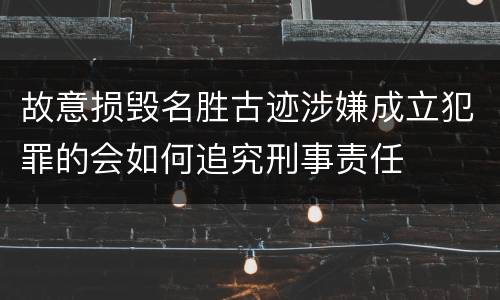 故意损毁名胜古迹涉嫌成立犯罪的会如何追究刑事责任